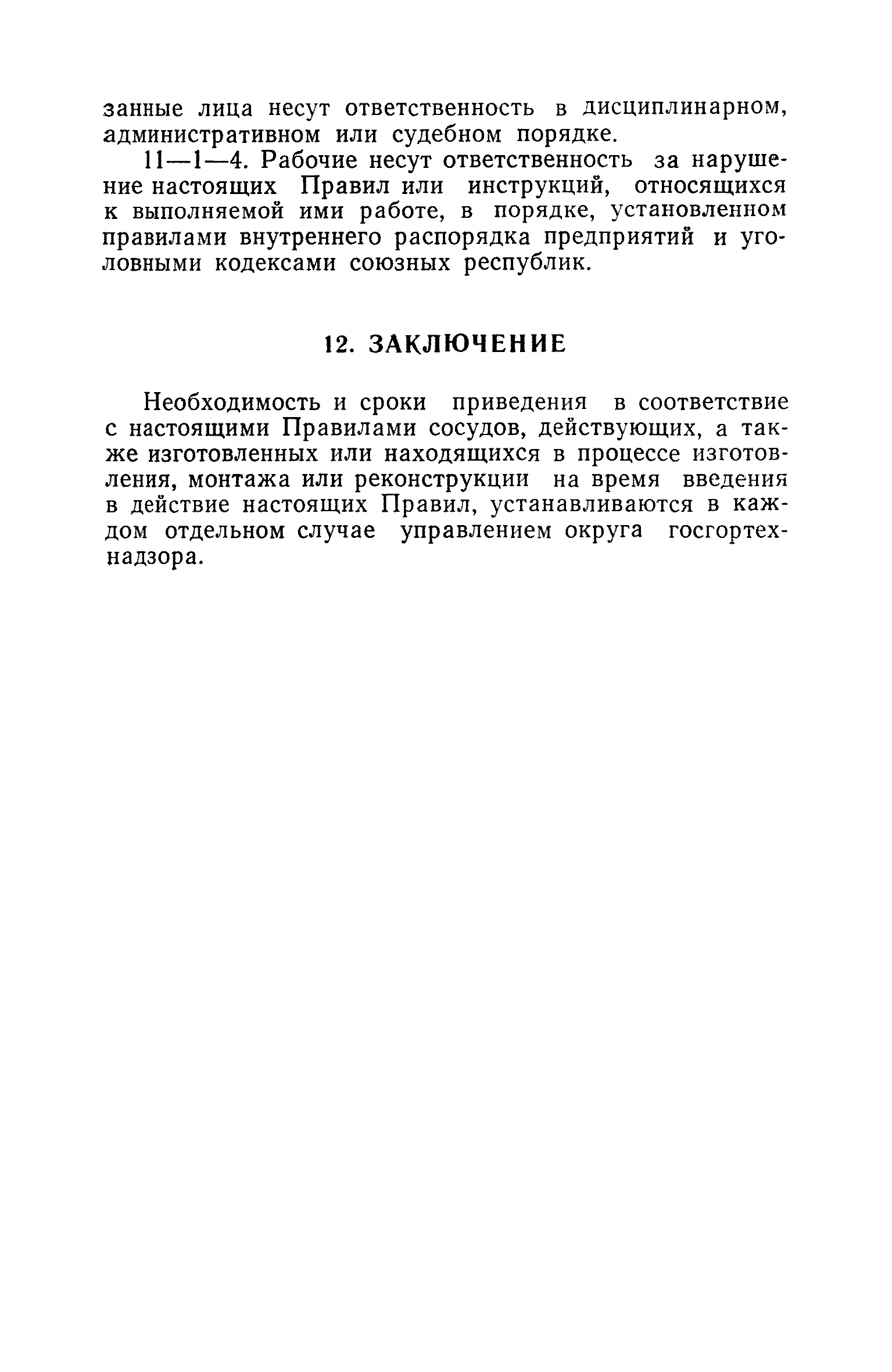 занные лица несут ответственность в дисциплинарном, административном или судебном порядке.

11—1—4. Рабочие несут ответственность за нарушение настоящих Правил или инструкций, относящихся к выполняемой ими работе, в порядке, установленном правилами внутреннего распорядка предприятий и уголовными кодексами союзных республик.

12. ЗАКЛЮЧЕНИЕ

Необходимость и сроки приведения в соответствие с настоящими Правилами сосудов, действующих, а также изготовленных или находящихся в процессе изготовления, монтажа или реконструкции на время введения в действие настоящих Правил, устанавливаются в каждом отдельном случае управлением округа госгортехнадзора.